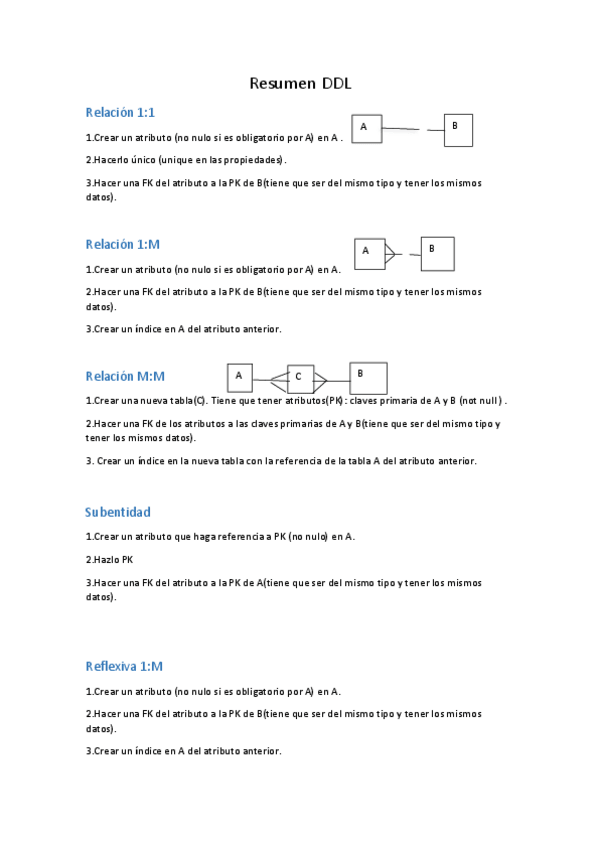 Resumen DDL

Relación 1:1

A

B

1.Crear un atributo (no nulo si es obligatorio por A) en A .

2.Hacerlo único (unique en las propiedades).

3.Hacer una FK del atributo a la PK de B(tiene que ser del mismo tipo y tener los mismos datos).

Relación 1:M

A

B

1.Crear un atributo (no nulo si es obligatorio por A) en A.

2.Hacer una FK del atributo a la PK de B(tiene que ser del mismo tipo y tener los mismos datos).

3.Crear un índice en A del atributo anterior.

Relación M:M

A

C

B

1.Crear una nueva tabla(C). Tiene que tener atributos(PK): claves primaria de A y B (not null) .

2.Hacer una FK de los atributos a las claves primarias de A y B(tiene que ser del mismo tipo y tener los mismos datos).

3. Crear un índice en la nueva tabla con la referencia de la tabla A del atributo anterior.

Subentidad

1.Crear un atributo que haga referencia a PK (no nulo) en A.

2.Hazlo PK

3.Hacer una FK del atributo a la PK de A(tiene que ser del mismo tipo y tener los mismos datos).

Reflexiva 1:M

1.Crear un atributo (no nulo si es obligatorio por A) en A.

2.Hacer una FK del atributo a la PK de B(tiene que ser del mismo tipo y tener los mismos datos).

3.Crear un índice en A del atributo anterior.